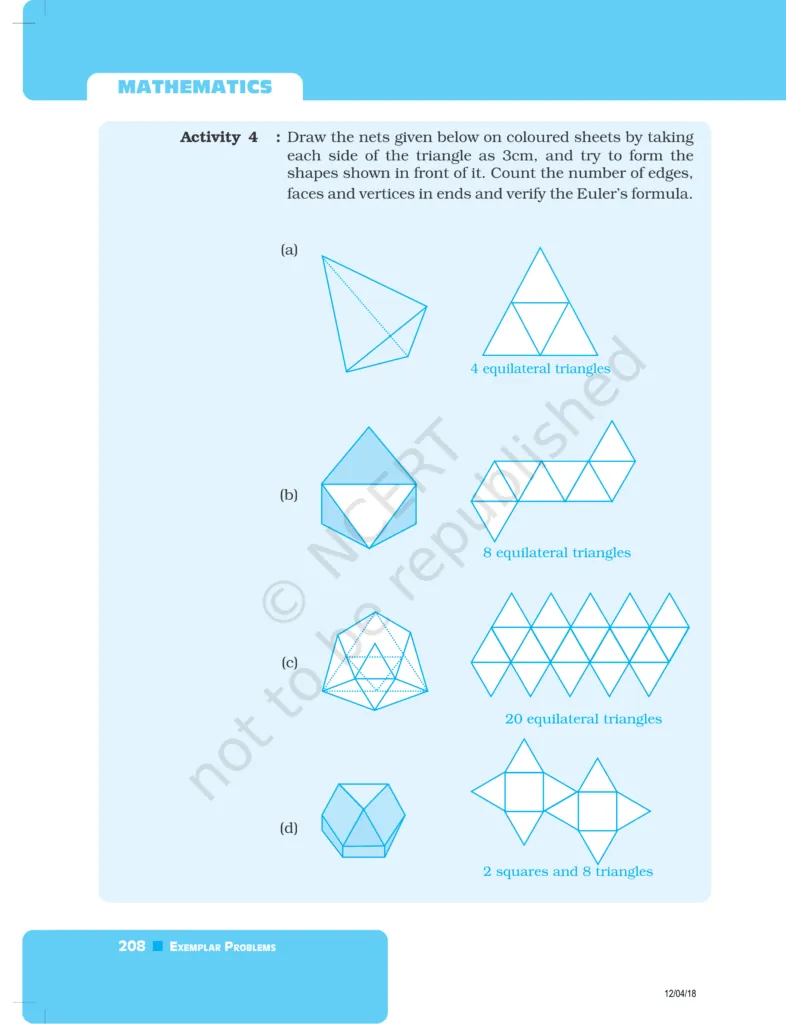 MATHEMATICS

Activity 4 : Draw the nets given below on coloured sheets by taking each side of the triangle as 3cm, and try to form the shapes shown in front of it. Count the number of edges, faces and vertices in ends and verify the Euler's formula.

(a)

4 equilateral triangles

(b)

8 equilateral triangles

(c)

20 equilateral triangles

(d)

2 squares and 8 triangles

© NCERT not to be republished

208 EXEMPLAR PROBLEMS

12/04/18